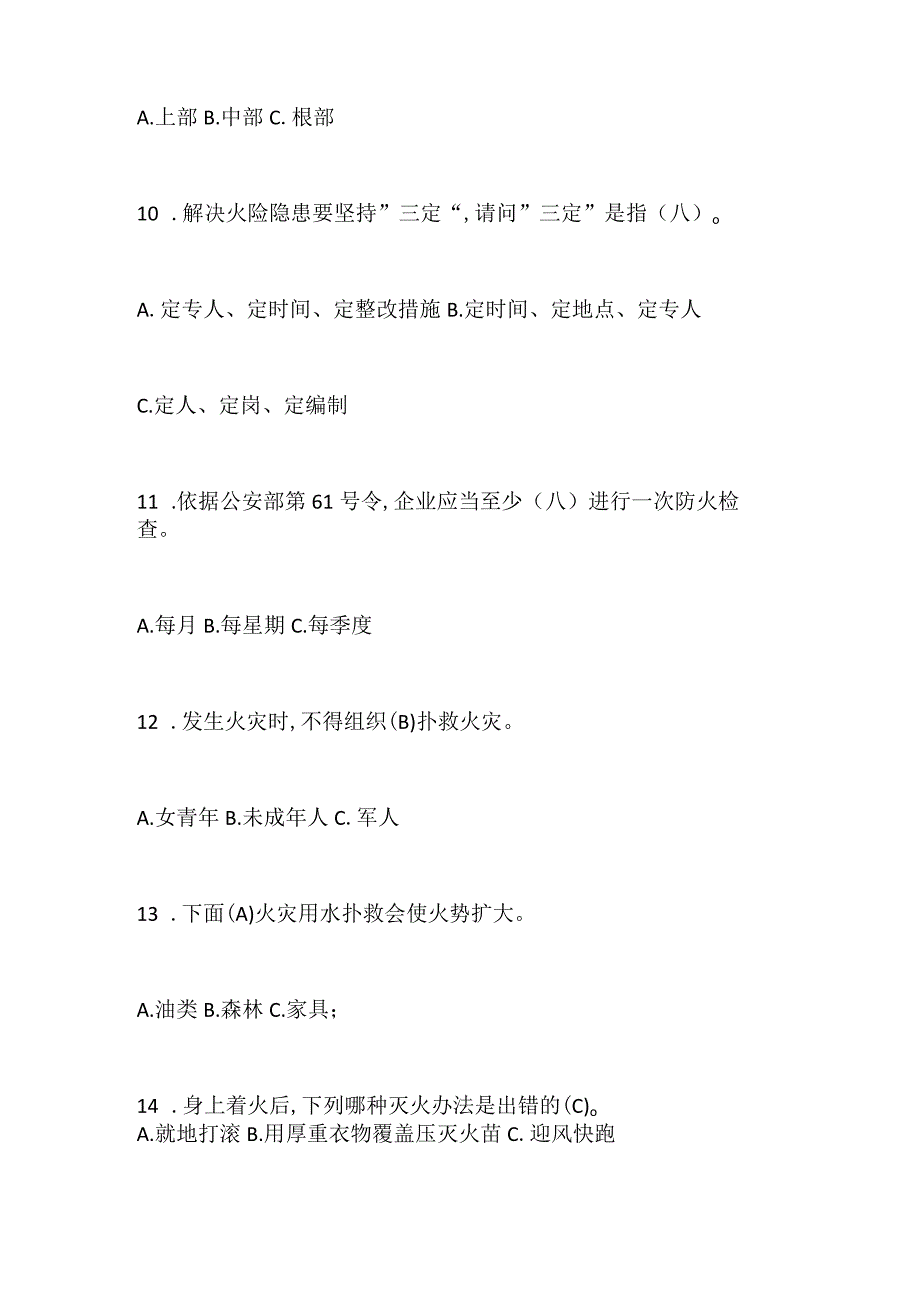 A.上部 B.中部 C. 根部

10 . 解决火险隐患要坚持”三定“, 请问”三定”是指（八）。

A. 定专人、定时间、定整改措施 B.定时间、定地点、定专人

C.定人、定岗、定编制

11 .依据公安部第 61 号令, 企业应当至少（八）进行一次防火检查。

A.每月 B.每星期 C.每季度

12 . 发生火灾时, 不得组织(B)扑救火灾。

A.女青年 B.未成年人 C. 军人

13 . 下面(A)火灾用水扑救会使火势扩大。

A.油类 B.森林 C.家具;

14 . 身上着火后, 下列哪种灭火办法是出错的(C)。
A.就地打滚 B.用厚重衣物覆盖压灭火苗 C. 迎风快跑